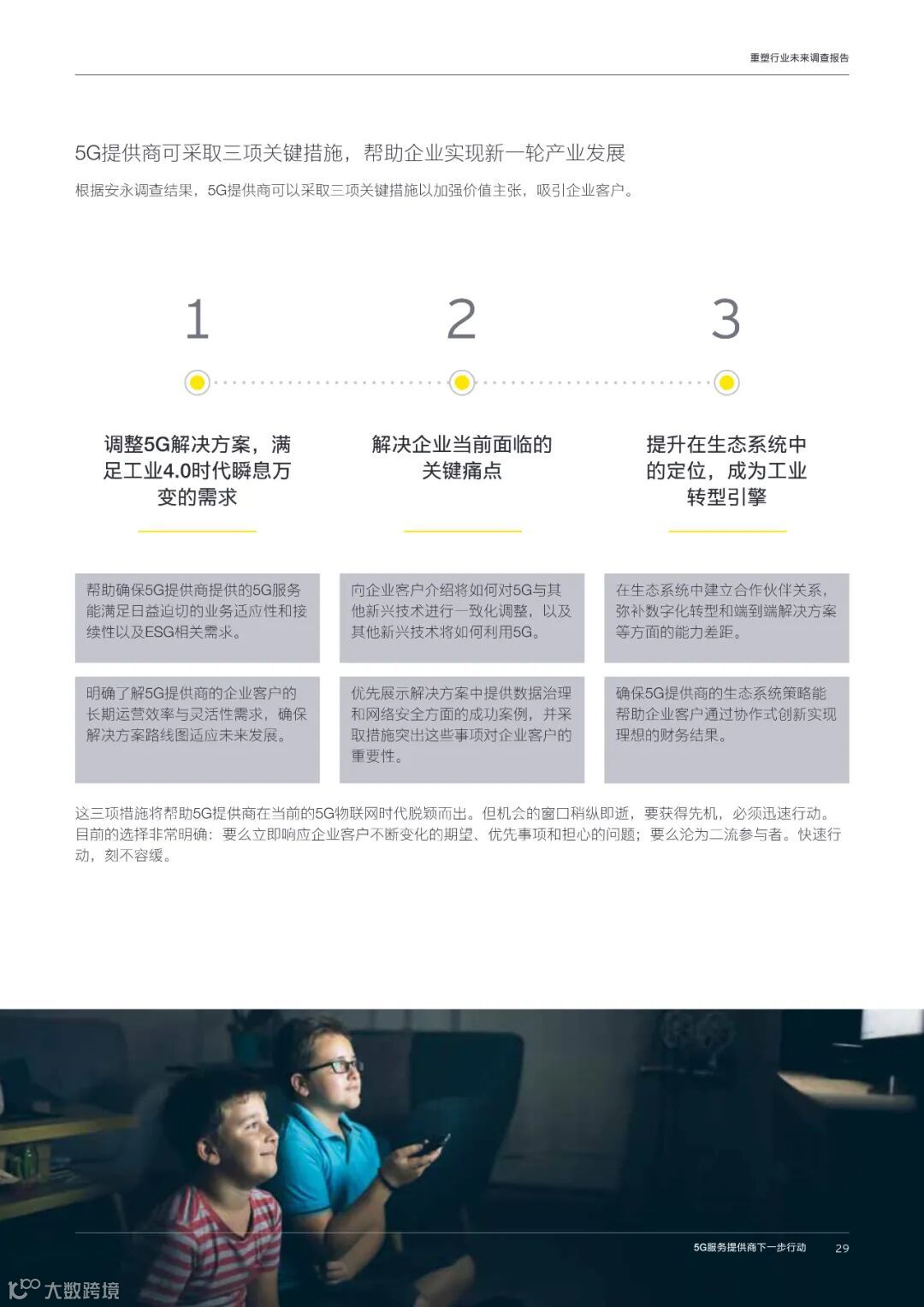 重塑行业未来调查报告

5G提供商可采取三项关键措施，帮助企业实现新一轮产业发展

根据安永调查结果，5G提供商可以采取三项关键措施以加强价值主张，吸引企业客户。

1

调整5G解决方案，满足工业4.0时代瞬息万变的需求

帮助确保5G提供商提供的5G服务能满足日益迫切的业务适应性和接续性以及ESG相关需求。

明确了解5G提供商的企业客户的长期运营效率与灵活性需求，确保解决方案路线图适应未来发展。

2

解决企业当前面临的关键痛点

向企业客户介绍将如何对5G与其他新兴技术进行一致化调整，以及其他新兴技术将如何利用5G。

优先展示解决方案中提供数据治理和网络安全方面的成功案例，并采取措施突出这些事项对企业客户的重要性。

3

提升在生态系统中的定位，成为工业转型引擎

在生态系统中建立合作伙伴关系，弥补数字化转型和端到端解决方案等方面的能力差距。

确保5G提供商的生态系统策略能帮助企业客户通过协作式创新实现理想的财务结果。

这三项措施将帮助5G提供商在当前的5G物联网时代脱颖而出。但机会的窗口稍纵即逝，要获得先机，必须迅速行动。目前的选择非常明确：要么立即响应企业客户不断变化的期望、优先事项和担心的问题；要么沦为二流参与者。快速行动，刻不容缓。

5G服务提供商下一步行动 29

大数跨境